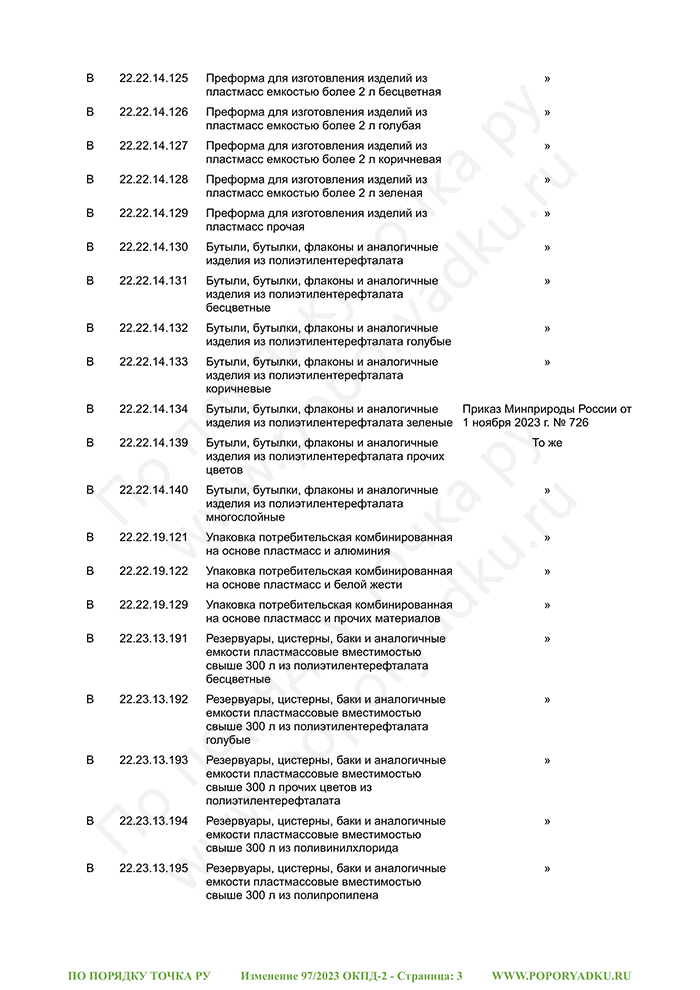 | | | | |
|---|---|---|---|
| В | 22.22.14.125 | Преформа для изготовления изделий из пластмасс емкостью более 2 л бесцветная | » |
| В | 22.22.14.126 | Преформа для изготовления изделий из пластмасс емкостью более 2 л голубая | » |
| В | 22.22.14.127 | Преформа для изготовления изделий из пластмасс емкостью более 2 л коричневая | » |
| В | 22.22.14.128 | Преформа для изготовления изделий из пластмасс емкостью более 2 л зеленая | » |
| В | 22.22.14.129 | Преформа для изготовления изделий из пластмасс прочая | » |
| В | 22.22.14.130 | Бутыли, бутылки, флаконы и аналогичные изделия из полиэтилентерефталата | » |
| В | 22.22.14.131 | Бутыли, бутылки, флаконы и аналогичные изделия из полиэтилентерефталата бесцветные | » |
| В | 22.22.14.132 | Бутыли, бутылки, флаконы и аналогичные изделия из полиэтилентерефталата голубые | » |
| В | 22.22.14.133 | Бутыли, бутылки, флаконы и аналогичные изделия из полиэтилентерефталата коричневые | » |
| В | 22.22.14.134 | Бутыли, бутылки, флаконы и аналогичные изделия из полиэтилентерефталата зеленые | Приказ Минприроды России от 1 ноября 2023 г. № 726 |
| В | 22.22.14.139 | Бутыли, бутылки, флаконы и аналогичные изделия из полиэтилентерефталата прочих цветов | То же |
| В | 22.22.14.140 | Бутыли, бутылки, флаконы и аналогичные изделия из полиэтилентерефталата многослойные | » |
| В | 22.22.19.121 | Упаковка потребительская комбинированная на основе пластмасс и алюминия | » |
| В | 22.22.19.122 | Упаковка потребительская комбинированная на основе пластмасс и белой жести | » |
| В | 22.22.19.129 | Упаковка потребительская комбинированная на основе пластмасс и прочих материалов | » |
| В | 22.23.13.191 | Резервуары, цистерны, баки и аналогичные емкости пластмассовые вместимостью свыше 300 л из полиэтилентерефталата бесцветные | » |
| В | 22.23.13.192 | Резервуары, цистерны, баки и аналогичные емкости пластмассовые вместимостью свыше 300 л из полиэтилентерефталата голубые | » |
| В | 22.23.13.193 | Резервуары, цистерны, баки и аналогичные емкости пластмассовые вместимостью свыше 300 л прочих цветов из полиэтилентерефталата | » |
| В | 22.23.13.194 | Резервуары, цистерны, баки и аналогичные емкости пластмассовые вместимостью свыше 300 л из поливинилхлорида | » |
| В | 22.23.13.195 | Резервуары, цистерны, баки и аналогичные емкости пластмассовые вместимостью свыше 300 л из полипропилена | » |

ПО ПОРЯДКУ ТОЧКА РУ Изменение 97/2023 ОКПД-2 - Страница: 3 WWW.POPORYADKU.RU